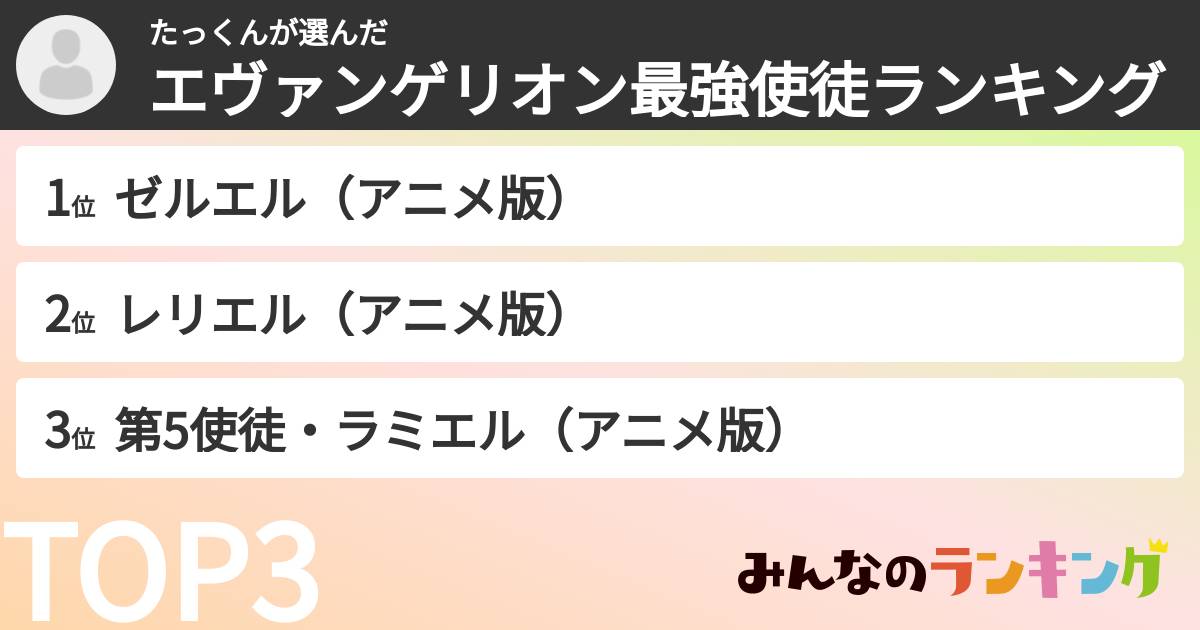 たっくんが選んだ
エヴァンゲリオン最強使徒ランキング

1位 ゼルエル（アニメ版）

2位 レリエル（アニメ版）

3位 第5使徒・ラミエル（アニメ版）

TOP3

みんなのランキング